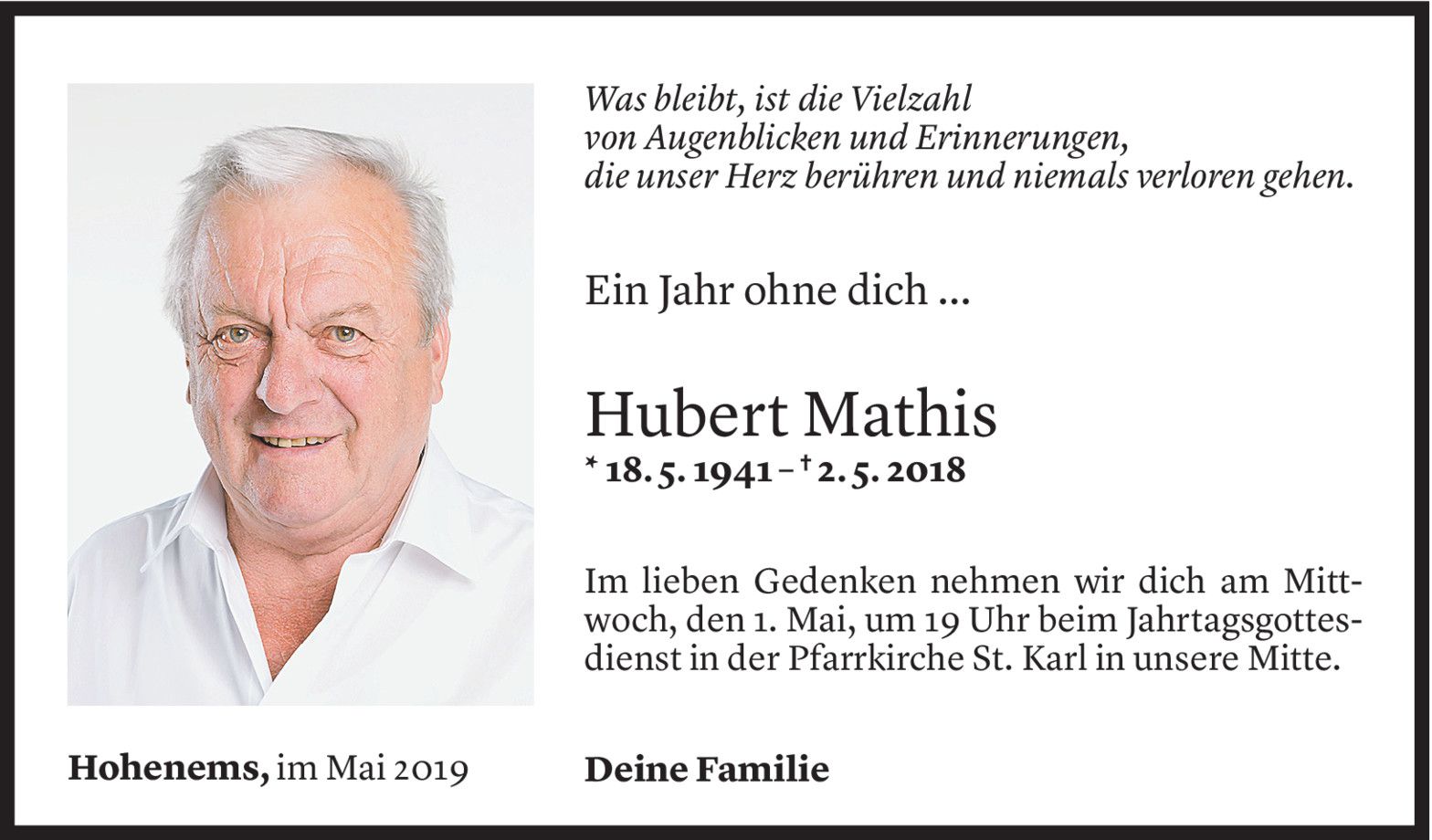 Was bleibt, ist die Vielzahl
von Augenblicken und Erinnerungen,
die unser Herz berühren und niemals verloren gehen.

Ein Jahr ohne dich ...

Hubert Mathis

* 18. 5. 1941 – † 2. 5. 2018

Im lieben Gedenken nehmen wir dich am Mittwoch, den 1. Mai, um 19 Uhr beim Jahrtagsgottesdienst in der Pfarrkirche St. Karl in unsere Mitte.

Hohenems, im Mai 2019

Deine Familie